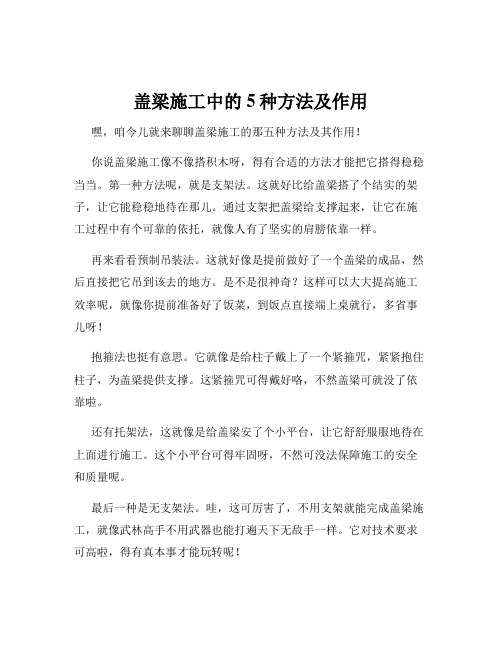 盖梁施工中的 5 种方法及作用

嘿，咱今儿就来聊聊盖梁施工的那五种方法及其作用！

你说盖梁施工像不像搭积木呀，得有合适的方法才能把它搭得稳稳当当。第一种方法呢，就是支架法。这就好比给盖梁搭了个结实的架子，让它能稳稳地待在那儿。通过支架把盖梁给支撑起来，让它在施工过程中有个可靠的依托，就像人有了坚实的肩膀依靠一样。

再来看看预制吊装法。这就好像是提前做好了一个盖梁的成品，然后直接把它吊到该去的地方。是不是很神奇？这样可以大大提高施工效率呢，就像你提前准备好了饭菜，到饭点直接端上桌就行，多省事儿呀！

抱箍法也挺有意思。它就像是给柱子戴上了一个紧箍咒，紧紧抱住柱子，为盖梁提供支撑。这紧箍咒可得戴好咯，不然盖梁可就没了依靠啦。

还有托架法，这就像是给盖梁安了个小平台，让它舒舒服服地待在上面进行施工。这个小平台可得牢固呀，不然可没法保障施工的安全和质量呢。

最后一种是无支架法。哇，这可厉害了，不用支架就能完成盖梁施工，就像武林高手不用武器也能打遍天下无敌手一样。它对技术要求可高啦，得有真本事才能玩转呢！